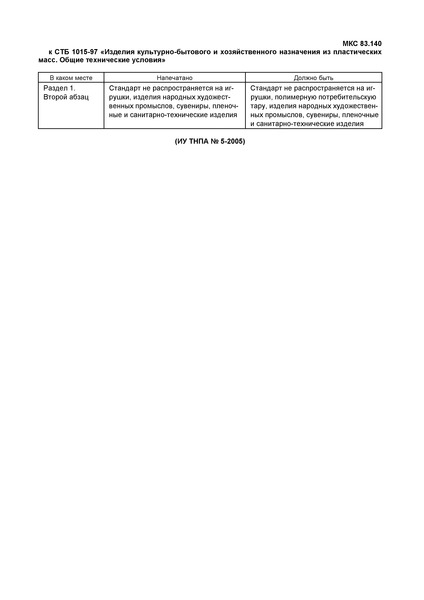 МКС 83.140

к СТБ 1015-97 «Изделия культурно-бытового и хозяйственного назначения из пластических масс. Общие технические условия»

| В каком месте | Напечатано | Должно быть |
|---|---|---|
| Раздел 1. Второй абзац | Стандарт не распространяется на игрушки, изделия народных художественных промыслов, сувениры, пленочные и санитарно-технические изделия | Стандарт не распространяется на игрушки, полимерную потребительскую тару, изделия народных художественных промыслов, сувениры, пленочные и санитарно-технические изделия |

(ИУ ТНПА № 5-2005)